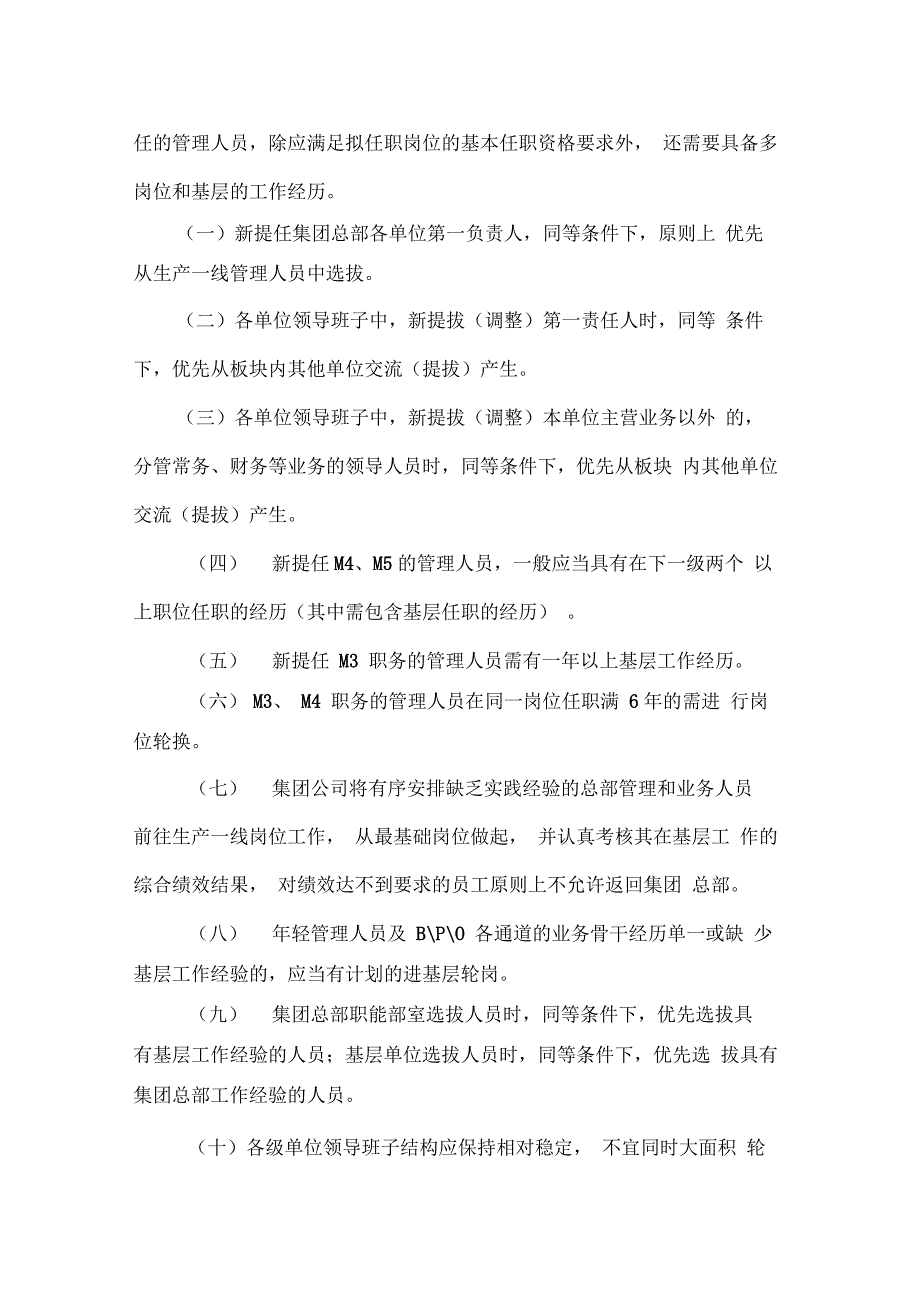 任的管理人员，除应满足拟任职岗位的基本任职资格要求外， 还需要具备多岗位和基层的工作经历。

（一）新提任集团总部各单位第一负责人，同等条件下，原则上 优先从生产一线管理人员中选拔。

（二）各单位领导班子中，新提拔（调整）第一责任人时，同等 条件下，优先从板块内其他单位交流（提拔）产生。

（三）各单位领导班子中，新提拔（调整）本单位主营业务以外 的，分管常务、财务等业务的领导人员时，同等条件下，优先从板块 内其他单位交流（提拔）产生。

（四） 新提任 M4、M5 的管理人员，一般应当具有在下一级两个 以上职位任职的经历（其中需包含基层任职的经历） 。

（五） 新提任 M3 职务的管理人员需有一年以上基层工作经历。

（六） M3、 M4 职务的管理人员在同一岗位任职满 6 年的需进 行岗位轮换。

（七） 集团公司将有序安排缺乏实践经验的总部管理和业务人员前往生产一线岗位工作， 从最基础岗位做起， 并认真考核其在基层工 作的综合绩效结果， 对绩效达不到要求的员工原则上不允许返回集团 总部。

（八） 年轻管理人员及 B\P\0 各通道的业务骨干经历单一或缺 少基层工作经验的，应当有计划的进基层轮岗。

（九） 集团总部职能部室选拔人员时，同等条件下，优先选拔具有基层工作经验的人员；基层单位选拔人员时，同等条件下，优先选 拔具有集团总部工作经验的人员。

（十）各级单位领导班子结构应保持相对稳定， 不宜同时大面积 轮